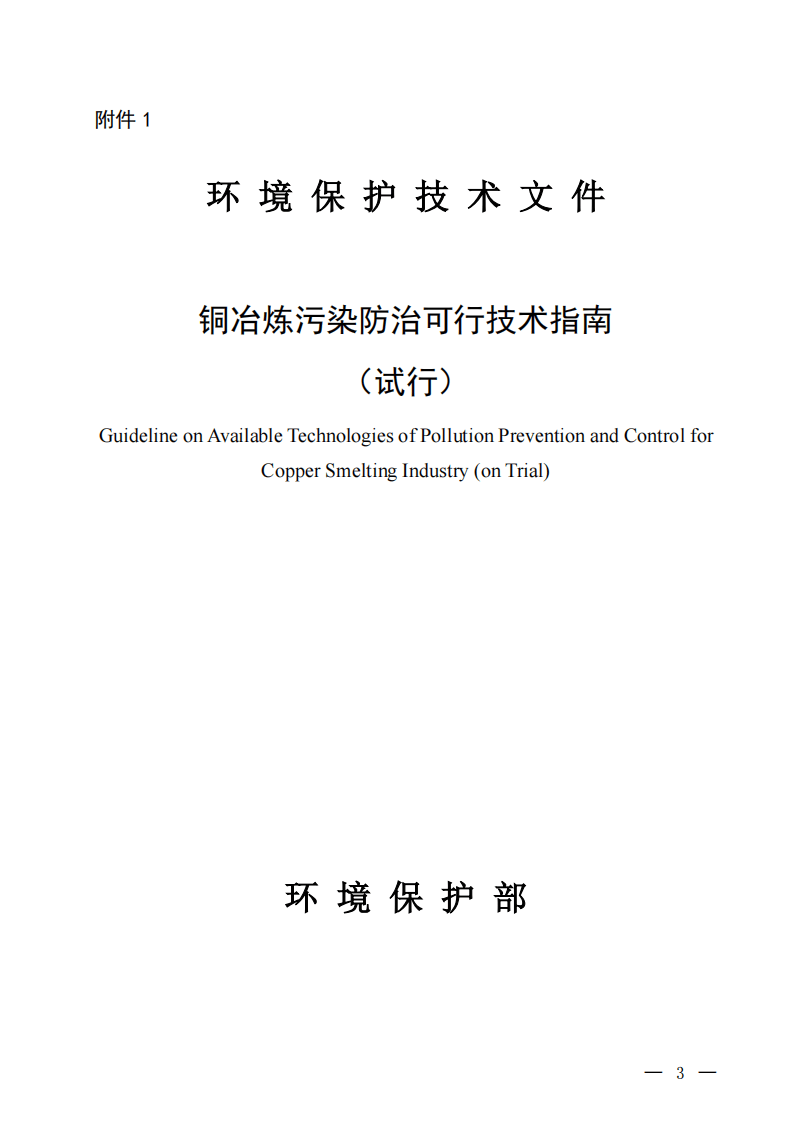 附件 1

环 境 保 护 技 术 文 件

铜冶炼污染防治可行技术指南

（试行）

Guideline on Available Technologies of Pollution Prevention and Control for Copper Smelting Industry (on Trial)

环 境 保 护 部

— 3 —